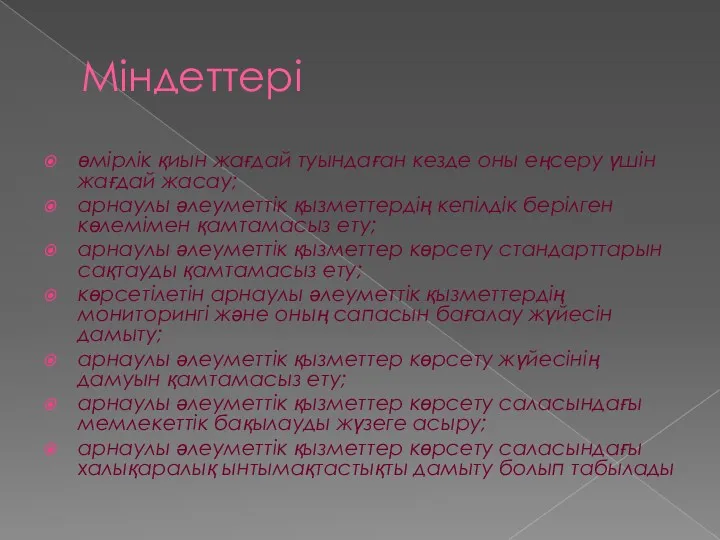 Міндеттері

өмірлік қиын жағдай туындаған кезде оны еңсеру үшін жағдай жасау;
арнаулы әлеуметтік қызметтердің кепілдік берілген көлемімен қамтамасыз ету;
арнаулы әлеуметтік қызметтер көрсету стандарттарын сақтауды қамтамасыз ету;
көрсетілетін арнаулы әлеуметтік қызметтердің мониторингі және оның сапасын бағалау жүйесін дамыту;
арнаулы әлеуметтік қызметтер көрсету жүйесінің дамуын қамтамасыз ету;
арнаулы әлеуметтік қызметтер көрсету саласындағы мемлекеттік бақылауды жүзеге асыру;
арнаулы әлеуметтік қызметтер көрсету саласындағы халықаралық ынтымақтастықты дамыту болып табылады